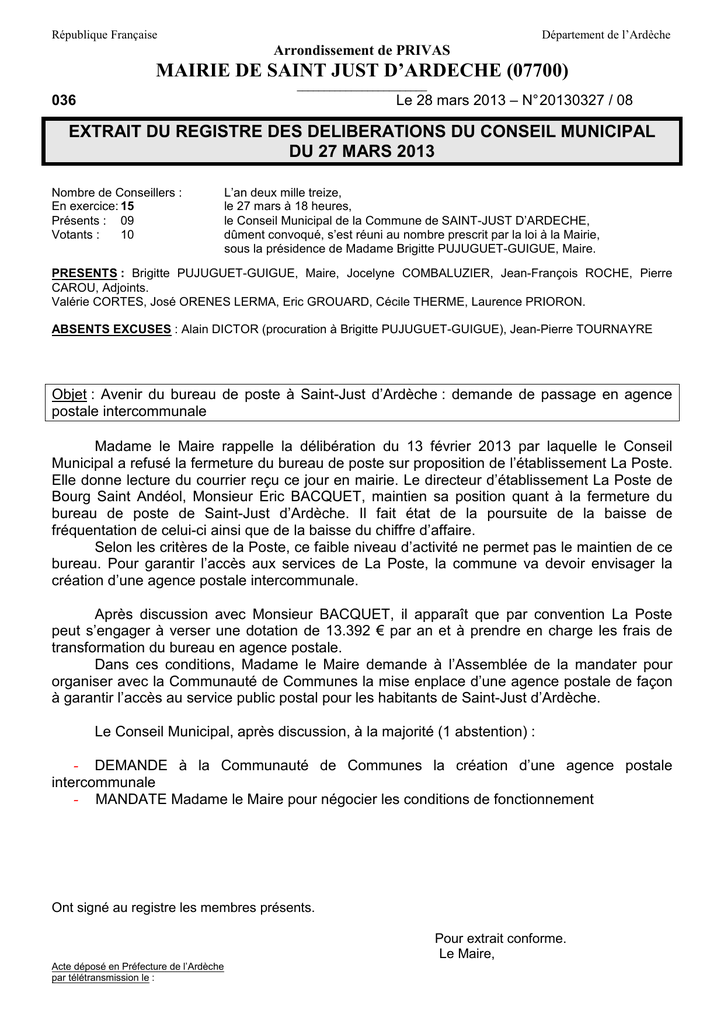 République Française

Département de l'Ardèche

Arrondissement de PRIVAS

MAIRIE DE SAINT JUST D'ARDECHE (07700)

036

Le 28 mars 2013 – N°20130327 / 08

EXTRAIT DU REGISTRE DES DELIBERATIONS DU CONSEIL MUNICIPAL DU 27 MARS 2013

Nombre de Conseillers :
En exercice: 15
Présents : 09
Votants : 10

L'an deux mille treize,
le 27 mars à 18 heures,
le Conseil Municipal de la Commune de SAINT-JUST D'ARDECHE,
dûment convoqué, s'est réuni au nombre prescrit par la loi à la Mairie,
sous la présidence de Madame Brigitte PUJUGUET-GUIGUE, Maire.

PRESENTS : Brigitte PUJUGUET-GUIGUE, Maire, Jocelyne COMBALUZIER, Jean-François ROCHE, Pierre CAROU, Adjoints.
Valérie CORTES, José ORENES LERMA, Eric GROUARD, Cécile THERME, Laurence PRIORON.

ABSENTS EXCUSES : Alain DICTOR (procuration à Brigitte PUJUGUET-GUIGUE), Jean-Pierre TOURNAYRE

Objet : Avenir du bureau de poste à Saint-Just d'Ardèche : demande de passage en agence postale intercommunale

Madame le Maire rappelle la délibération du 13 février 2013 par laquelle le Conseil Municipal a refusé la fermeture du bureau de poste sur proposition de l'établissement La Poste. Elle donne lecture du courrier reçu ce jour en mairie. Le directeur d'établissement La Poste de Bourg Saint Andéol, Monsieur Eric BACQUET, maintien sa position quant à la fermeture du bureau de poste de Saint-Just d'Ardèche. Il fait état de la poursuite de la baisse de fréquentation de celui-ci ainsi que de la baisse du chiffre d'affaire.
Selon les critères de la Poste, ce faible niveau d'activité ne permet pas le maintien de ce bureau. Pour garantir l'accès aux services de La Poste, la commune va devoir envisager la création d'une agence postale intercommunale.

Après discussion avec Monsieur BACQUET, il apparaît que par convention La Poste peut s'engager à verser une dotation de 13.392 € par an et à prendre en charge les frais de transformation du bureau en agence postale.
Dans ces conditions, Madame le Maire demande à l'Assemblée de la mandater pour organiser avec la Communauté de Communes la mise enplace d'une agence postale de façon à garantir l'accès au service public postal pour les habitants de Saint-Just d'Ardèche.

Le Conseil Municipal, après discussion, à la majorité (1 abstention) :

- DEMANDE à la Communauté de Communes la création d'une agence postale intercommunale
- MANDATE Madame le Maire pour négocier les conditions de fonctionnement

Ont signé au registre les membres présents.

Pour extrait conforme.
Le Maire,

Acte déposé en Préfecture de l'Ardèche
par télétransmission le :